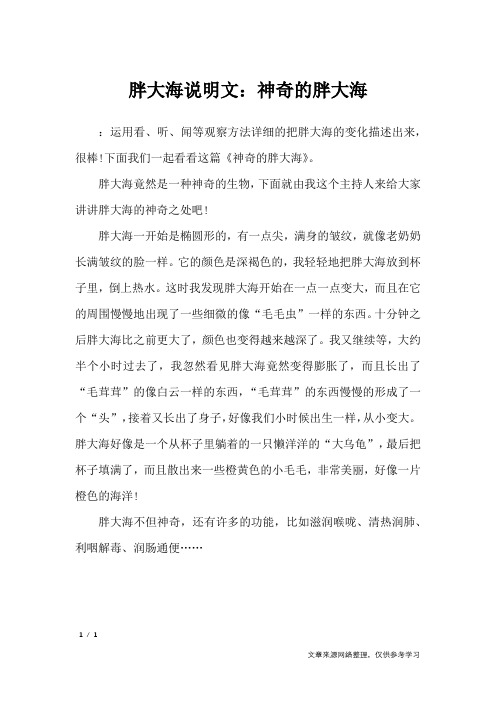 胖大海说明文：神奇的胖大海

：运用看、听、闻等观察方法详细的把胖大海的变化描述出来，很棒!下面我们一起看看这篇《神奇的胖大海》。

胖大海竟然是一种神奇的生物，下面就由我这个主持人来给大家讲讲胖大海的神奇之处吧!

胖大海一开始是椭圆形的，有一点尖，满身的皱纹，就像老奶奶长满皱纹的脸一样。它的颜色是深褐色的，我轻轻地把胖大海放到杯子里，倒上热水。这时我发现胖大海开始在一点一点变大，而且在它的周围慢慢地出现了一些细微的像“毛毛虫”一样的东西。十分钟之后胖大海比之前更大了，颜色也变得越来越深了。我又继续等，大约半个小时过去了，我忽然看见胖大海竟然变得膨胀了，而且长出了“毛茸茸”的像白云一样的东西，“毛茸茸”的东西慢慢的形成了一个“头”，接着又长出了身子，好像我们小时候出生一样，从小变大。胖大海好像是一个从杯子里躺着的一只懒洋洋的“大乌龟”，最后把杯子填满了，而且散出来一些橙黄色的小毛毛，非常美丽，好像一片橙色的海洋!

胖大海不但神奇，还有许多的功能，比如滋润喉咙、清热润肺、利咽解毒、润肠通便……

1 / 1

文章来源网络整理，仅供参考学习